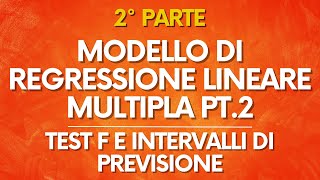 2° PARTE

MODELLO DI REGRESSIONE LINEARE MULTIPLA PT.2

TEST F E INTERVALLI DI PREVISIONE